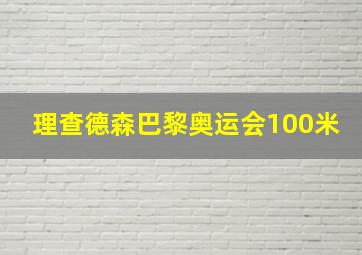 理查德森巴黎奥运会100米